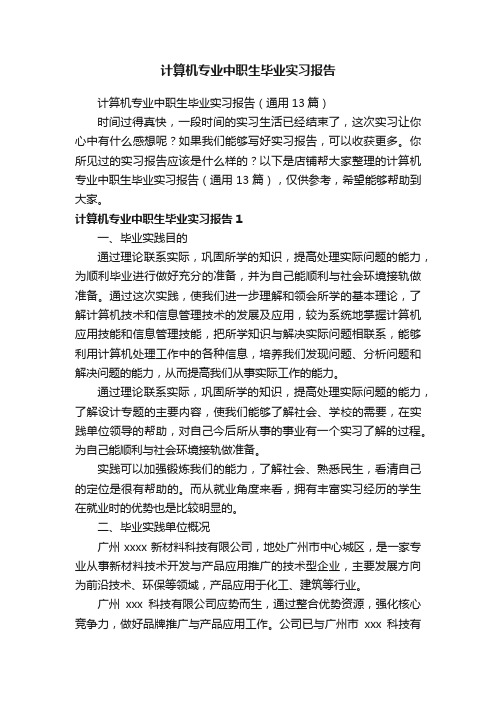 计算机专业中职生毕业实习报告

计算机专业中职生毕业实习报告（通用 13 篇）

时间过得真快，一段时间的实习生活已经结束了，这次实习让你心中有什么感想呢？如果我们能够写好实习报告，可以收获更多。你所见过的实习报告应该是什么样的？以下是店铺帮大家整理的计算机专业中职生毕业实习报告（通用 13 篇），仅供参考，希望能够帮助到大家。

计算机专业中职生毕业实习报告 1

一、毕业实践目的

通过理论联系实际，巩固所学的知识，提高处理实际问题的能力，为顺利毕业进行做好充分的准备，并为自己能顺利与社会环境接轨做准备。通过这次实践，使我们进一步理解和领会所学的基本理论，了解计算机技术和信息管理技术的发展及应用，较为系统地掌握计算机应用技能和信息管理技能，把所学知识与解决实际问题相联系，能够利用计算机处理工作中的各种信息，培养我们发现问题、分析问题和解决问题的能力，从而提高我们从事实际工作的能力。

通过理论联系实际，巩固所学的知识，提高处理实际问题的能力，了解设计专题的主要内容，使我们能够了解社会、学校的需要，在实践单位领导的帮助，对自己今后所从事的事业有一个实习了解的过程。为自己能顺利与社会环境接轨做准备。

实践可以加强锻炼我们的能力，了解社会、熟悉民生，看清自己的定位是很有帮助的。而从就业角度来看，拥有丰富实习经历的学生在就业时的优势也是比较明显的。

二、毕业实践单位概况

广州 xxxx 新材料科技有限公司，地处广州市中心城区，是一家专业从事新材料技术开发与产品应用推广的技术型企业，主要发展方向为前沿技术、环保等领域，产品应用于化工、建筑等行业。

广州 xxx 科技有限公司应势而生，通过整合优势资源，强化核心竞争力，做好品牌推广与产品应用工作。公司已与广州市 xxx 科技有